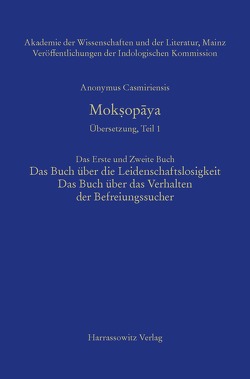 Akademie der Wissenschaften und der Literatur, Mainz
Veröffentlichungen der Indologischen Kommission

Anonymus Casmiriensis

Mokṣopāya

Übersetzung, Teil 1

Das Erste und Zweite Buch
Das Buch über die Leidenschaftslosigkeit
Das Buch über das Verhalten der Befreiungssucher

Harrassowitz Verlag